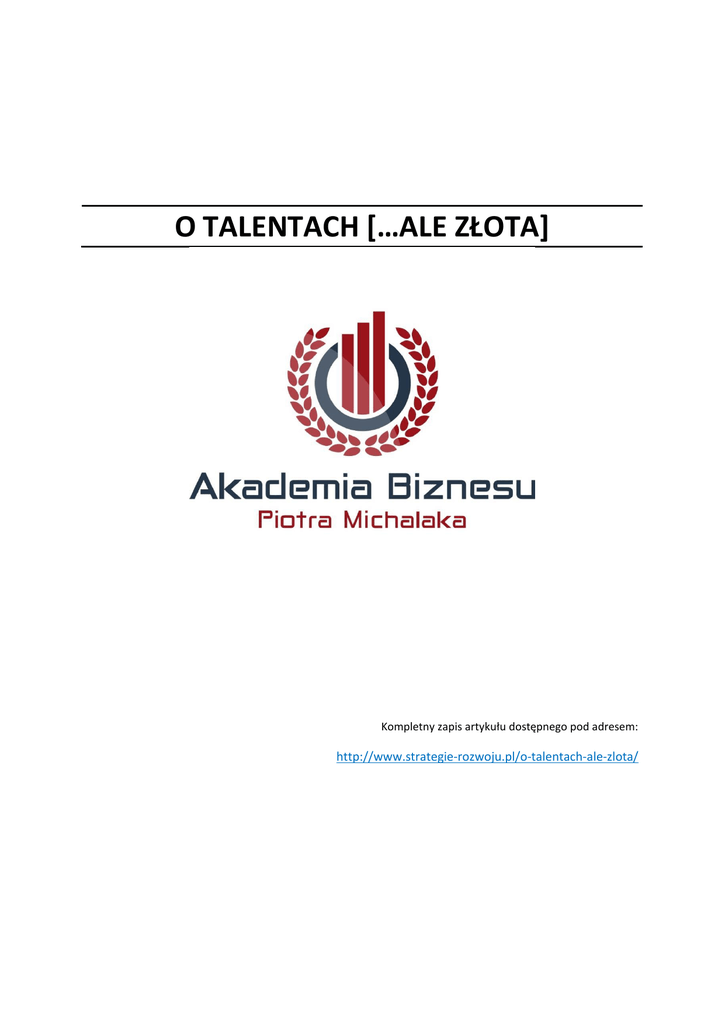 O TALENTACH […ALE ZŁOTA]

Akademia Biznesu
Piotra Michalaka

Kompletny zapis artykułu dostępnego pod adresem:

http://www.strategie-rozwoju.pl/o-talentach-ale-zlota/